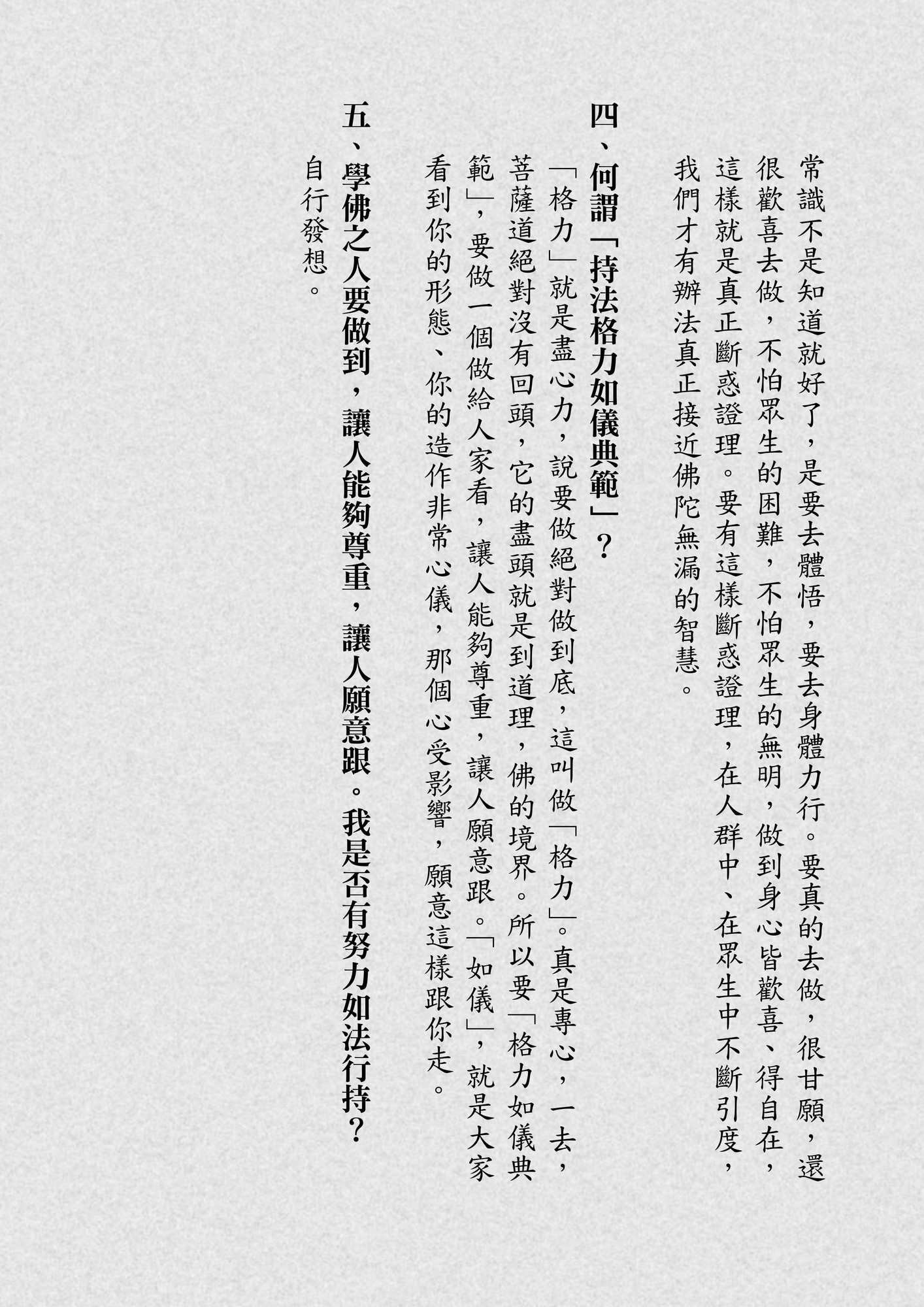 常識不是知道就好了，是要去體悟，要去身體力行。要真的去做，很甘願，還很歡喜去做，不怕眾生的困難，不怕眾生的無明，做到身心皆歡喜、得自在，這樣就是真正斷惑證理。要有這樣斷惑證理，在人群中、在眾生中不斷引度，我們才有辦法真正接近佛陀無漏的智慧。

四、何謂「持法格力如儀典範」？

「格力」就是盡心力，說要做絕對做到底，這叫做「格力」。真是專心，一去，菩薩道絕對沒有回頭，它的盡頭就是到道理，佛的境界。所以要「格力如儀典範」，要做一個做給人家看，讓人能夠尊重，讓人願意跟。「如儀」，就是大家看到你的形態、你的造作非常心儀，那個心受影響，願意這樣跟你走。

五、學佛之人要做到，讓人能夠尊重，讓人願意跟。我是否有努力如法行持？

自行發想。